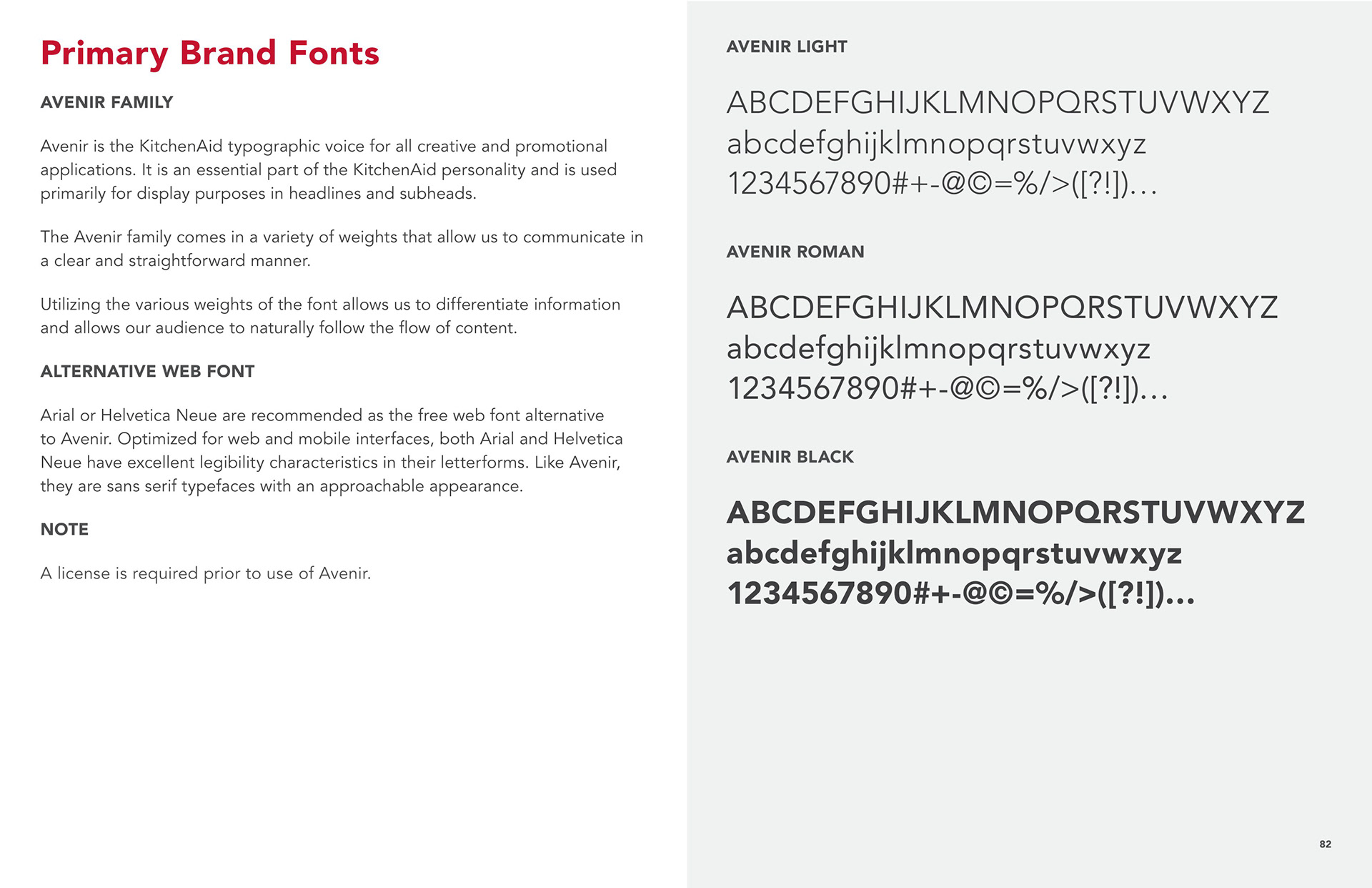 Primary Brand Fonts

AVENIR FAMILY

Avenir is the KitchenAid typographic voice for all creative and promotional applications. It is an essential part of the KitchenAid personality and is used primarily for display purposes in headlines and subheads.

The Avenir family comes in a variety of weights that allow us to communicate in a clear and straightforward manner.

Utilizing the various weights of the font allows us to differentiate information and allows our audience to naturally follow the flow of content.

ALTERNATIVE WEB FONT

Arial or Helvetica Neue are recommended as the free web font alternative to Avenir. Optimized for web and mobile interfaces, both Arial and Helvetica Neue have excellent legibility characteristics in their letterforms. Like Avenir, they are sans serif typefaces with an approachable appearance.

NOTE

A license is required prior to use of Avenir.

AVENIR LIGHT

ABCDEFGHIJKLMNOPQRSTUVWXYZ
abcdefghijklmnopqrstuvwxyz
1234567890#+-@©=%/>([?!])...

AVENIR ROMAN

ABCDEFGHIJKLMNOPQRSTUVWXYZ
abcdefghijklmnopqrstuvwxyz
1234567890#+-@©=%/>([?!])...

AVENIR BLACK

ABCDEFGHIJKLMNOPQRSTUVWXYZ
abcdefghijklmnopqrstuvwxyz
1234567890#+-@©=%/>([?!])...

82